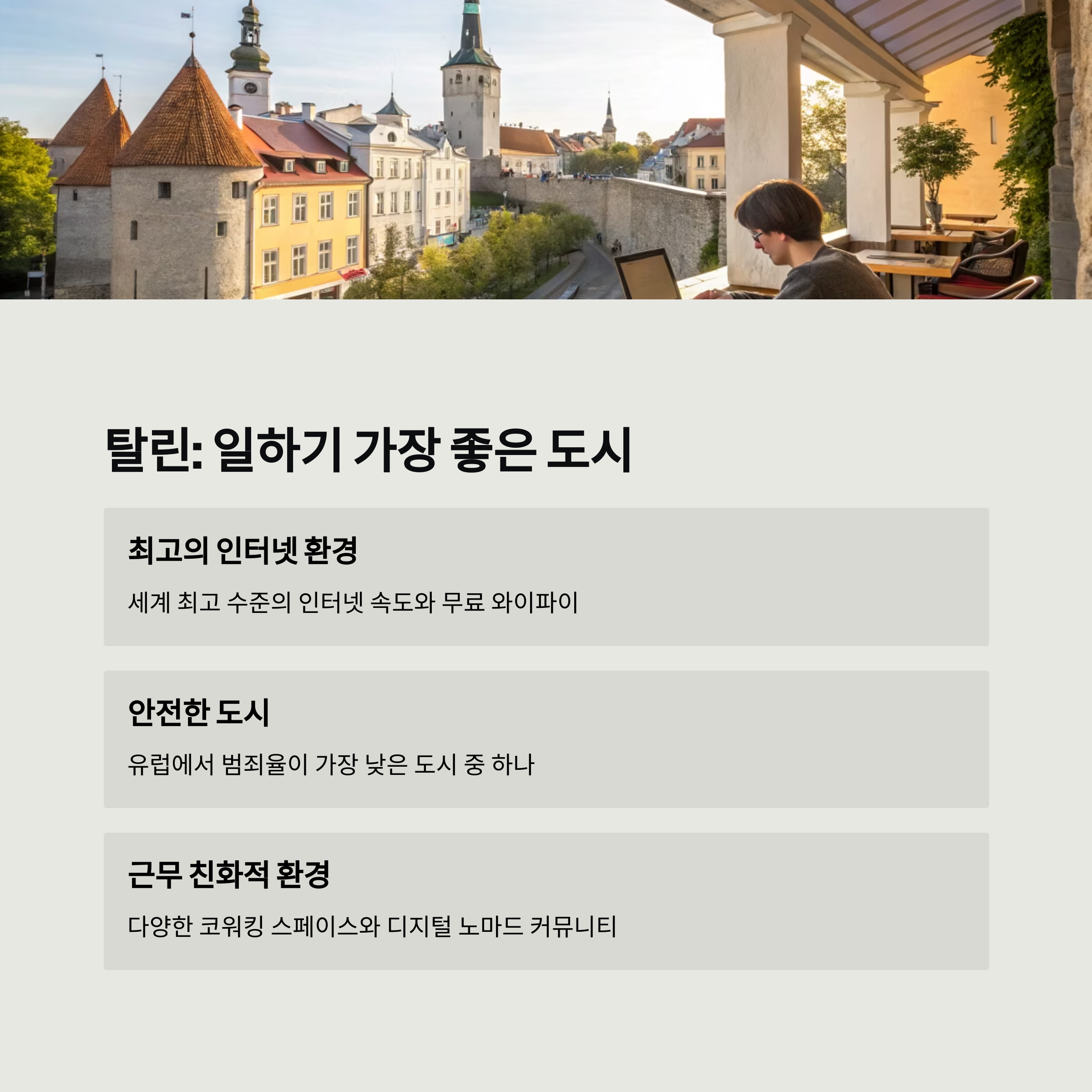 탈린: 일하기 가장 좋은 도시

최고의 인터넷 환경

세계 최고 수준의 인터넷 속도와 무료 와이파이

안전한 도시

유럽에서 범죄율이 가장 낮은 도시 중 하나

근무 친화적 환경

다양한 코워킹 스페이스와 디지털 노마드 커뮤니티